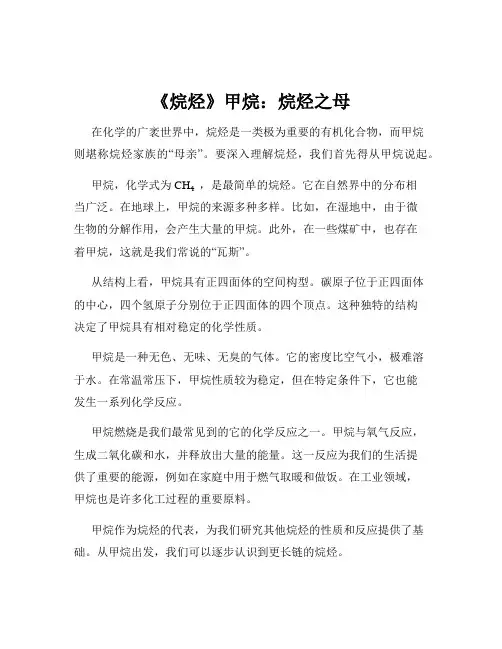 《烷烃》甲烷：烷烃之母

在化学的广袤世界中，烷烃是一类极为重要的有机化合物，而甲烷则堪称烷烃家族的“母亲”。要深入理解烷烃，我们首先得从甲烷说起。

甲烷，化学式为 $CH_4$ ，是最简单的烷烃。它在自然界中的分布相当广泛。在地球上，甲烷的来源多种多样。比如，在湿地中，由于微生物的分解作用，会产生大量的甲烷。此外，在一些煤矿中，也存在着甲烷，这就是我们常说的“瓦斯”。

从结构上看，甲烷具有正四面体的空间构型。碳原子位于正四面体的中心，四个氢原子分别位于正四面体的四个顶点。这种独特的结构决定了甲烷具有相对稳定的化学性质。

甲烷是一种无色、无味、无臭的气体。它的密度比空气小，极难溶于水。在常温常压下，甲烷性质较为稳定，但在特定条件下，它也能发生一系列化学反应。

甲烷燃烧是我们最常见到的它的化学反应之一。甲烷与氧气反应，生成二氧化碳和水，并释放出大量的能量。这一反应为我们的生活提供了重要的能源，例如在家庭中用于燃气取暖和做饭。在工业领域，甲烷也是许多化工过程的重要原料。

甲烷作为烷烃的代表，为我们研究其他烷烃的性质和反应提供了基础。从甲烷出发，我们可以逐步认识到更长链的烷烃。